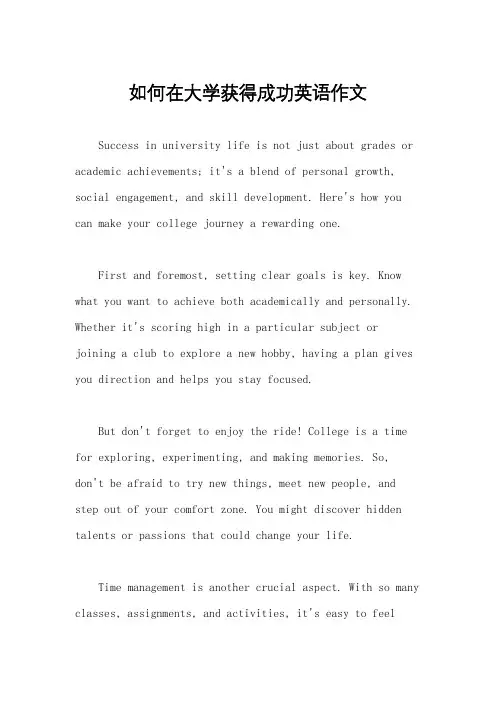 如何在大学获得成功英语作文

Success in university life is not just about grades or academic achievements; it's a blend of personal growth, social engagement, and skill development. Here's how you can make your college journey a rewarding one.

First and foremost, setting clear goals is key. Know what you want to achieve both academically and personally. Whether it's scoring high in a particular subject or joining a club to explore a new hobby, having a plan gives you direction and helps you stay focused.

But don't forget to enjoy the ride! College is a time for exploring, experimenting, and making memories. So, don't be afraid to try new things, meet new people, and step out of your comfort zone. You might discover hidden talents or passions that could change your life.

Time management is another crucial aspect. With so many classes, assignments, and activities, it's easy to feel